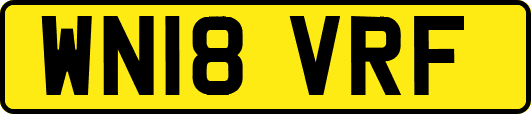 WN18 VRF